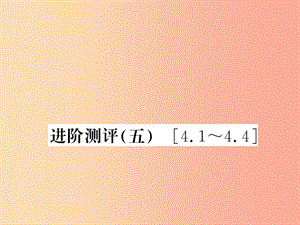 进阶测评(五) [4.1～4.4]